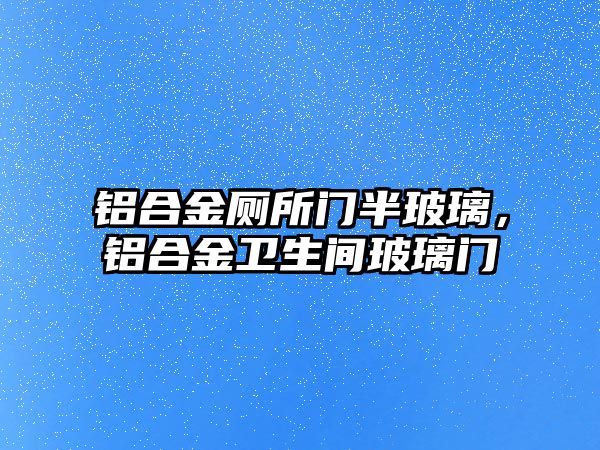 铝合金厕所门半玻璃，铝合金卫生间玻璃门